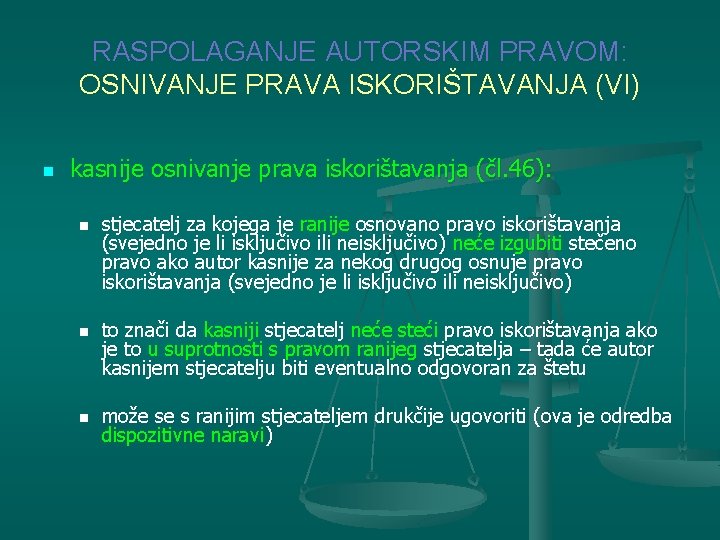 RASPOLAGANJE AUTORSKIM PRAVOM:
OSNIVANJE PRAVA ISKORIŠTAVANJA (VI)

kasnije osnivanje prava iskorištavanja (čl.46):

stjecatelj za kojega je ranije osnovano pravo iskorištavanja (svejedno je li isključivo ili neisključivo) neće izgubiti stečeno pravo ako autor kasnije za nekog drugog osnuje pravo iskorištavanja (svejedno je li isključivo ili neisključivo)

to znači da kasniji stjecatelj neće steći pravo iskorištavanja ako je to u suprotnosti s pravom ranijeg stjecatelja – tada će autor kasnijem stjecatelju biti eventualno odgovoran za štetu

može se s ranijim stjecateljem drukčije ugovoriti (ova je odredba dispozitivne naravi)